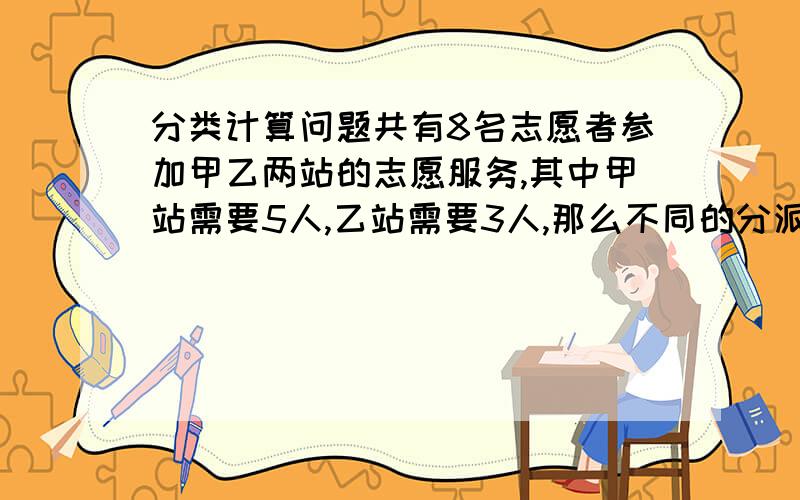 分类计算问题共有8名志愿者参加甲乙两站的志愿服务,其中甲站需要5人,乙站需要3人,那么不同的分派